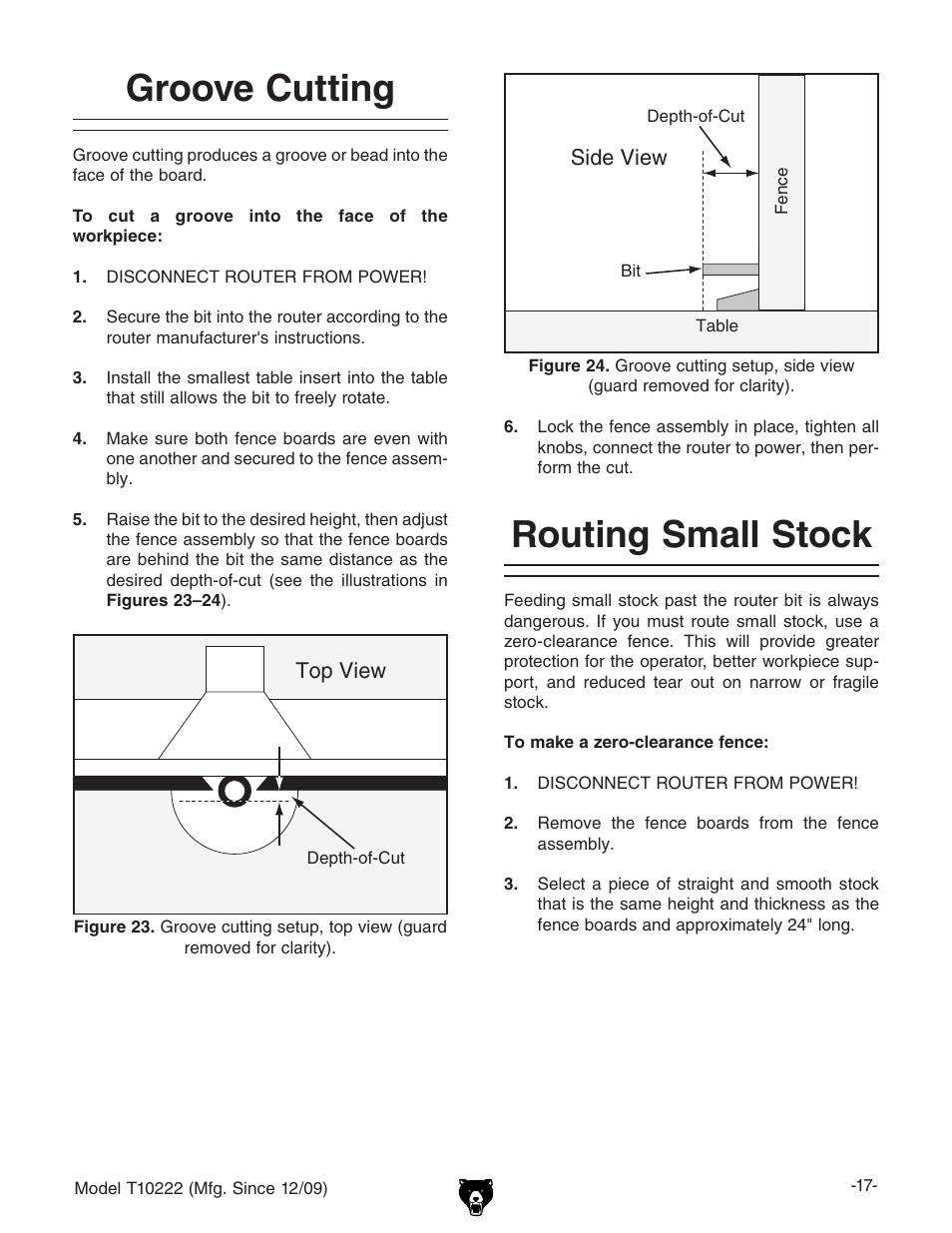 Groove Cutting

Groove cutting produces a groove or bead into the face of the board.

To cut a groove into the face of the workpiece:

1. DISCONNECT ROUTER FROM POWER!

2. Secure the bit into the router according to the router manufacturer's instructions.

3. Install the smallest table insert into the table that still allows the bit to freely rotate.

4. Make sure both fence boards are even with one another and secured to the fence assembly.

5. Raise the bit to the desired height, then adjust the fence assembly so that the fence boards are behind the bit the same distance as the desired depth-of-cut (see the illustrations in Figures 23–24).

Top View

Depth-of-Cut

Figure 23. Groove cutting setup, top view (guard removed for clarity).

Depth-of-Cut

Side View

Fence

Bit

Table

Figure 24. Groove cutting setup, side view (guard removed for clarity).

6. Lock the fence assembly in place, tighten all knobs, connect the router to power, then perform the cut.

Routing Small Stock

Feeding small stock past the router bit is always dangerous. If you must route small stock, use a zero-clearance fence. This will provide greater protection for the operator, better workpiece support, and reduced tear out on narrow or fragile stock.

To make a zero-clearance fence:

1. DISCONNECT ROUTER FROM POWER!

2. Remove the fence boards from the fence assembly.

3. Select a piece of straight and smooth stock that is the same height and thickness as the fence boards and approximately 24" long.

Model T10222 (Mfg. Since 12/09)

-17-